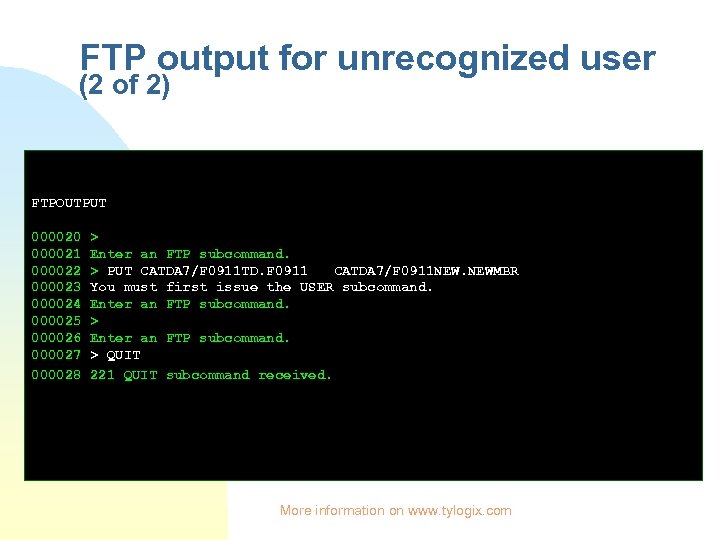 FTP output for unrecognized user
(2 of 2)

FTPOUTPUT

000020 >
000021 Enter an FTP subcommand.
000022 > PUT CATDA7/F0911TD.F0911 CATDA7/F0911NEW.NEWMBR
000023 You must first issue the USER subcommand.
000024 Enter an FTP subcommand.
000025 >
000026 Enter an FTP subcommand.
000027 > QUIT
000028 221 QUIT subcommand received.

More information on www.tylogix.com